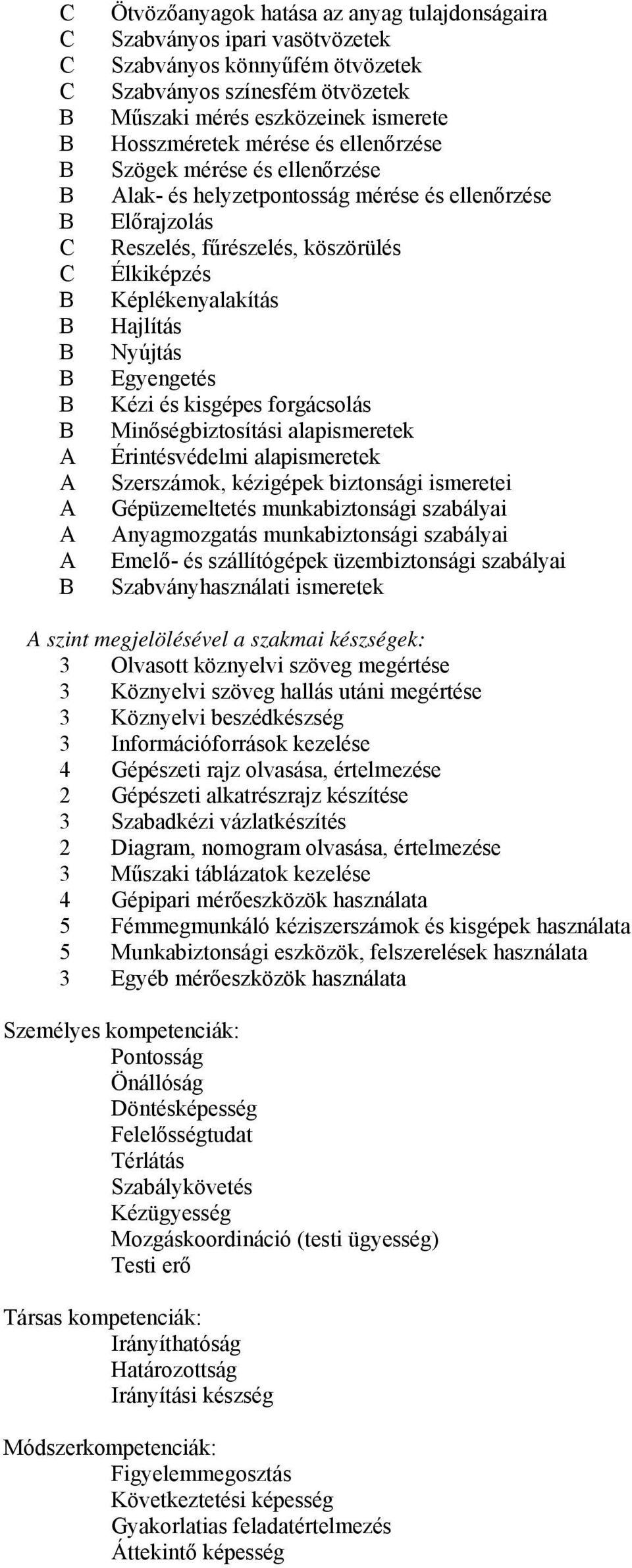 C Ötvözőanyagok hatása az anyag tulajdonságaira
C Szabványos ipari vasötvözetek
C Szabványos könnyűfém ötvözetek
C Szabványos színesfém ötvözetek
B Műszaki mérés eszközeinek ismerete
B Hosszméretek mérése és ellenőrzése
B Szögek mérése és ellenőrzése
B Alak- és helyzetpontosság mérése és ellenőrzése
B Előrajzolás
C Reszelés, fűrészelés, köszörülés
C Élkiképzés
B Képlékenyalakítás
B Hajlítás
B Nyújtás
B Egyengetés
B Kézi és kisgépes forgácsolás
B Minőségbiztosítási alapismeretek
A Érintésvédelmi alapismeretek
A Szerszámok, kézigépek biztonsági ismeretei
A Gépüzemeltetés munkabiztonsági szabályai
A Anyagmozgatás munkabiztonsági szabályai
A Emelő- és szállítógépek üzembiztonsági szabályai
B Szabványhasználati ismeretek

A szint megjelölésével a szakmai készségek:
3 Olvasott köznyelvi szöveg megértése
3 Köznyelvi szöveg hallás utáni megértése
3 Köznyelvi beszédkészség
3 Információforrások kezelése
4 Gépészeti rajz olvasása, értelmezése
2 Gépészeti alkatrészrajz készítése
3 Szabadkézi vázlatkészítés
2 Diagram, nomogram olvasása, értelmezése
3 Műszaki táblázatok kezelése
4 Gépipari mérőeszközök használata
5 Fémmegmunkáló kéziszerszámok és kisgépek használata
5 Munkabiztonsági eszközök, felszerelések használata
3 Egyéb mérőeszközök használata

Személyes kompetenciák:
Pontosság
Önállóság
Döntésképesség
Felelősségtudat
Térlátás
Szabálykövetés
Kézügyesség
Mozgáskoordináció (testi ügyesség)
Testi erő

Társas kompetenciák:
Irányíthatóság
Határozottság
Irányítási készség

Módszerkompetenciák:
Figyelemmegosztás
Következtetési képesség
Gyakorlatias feladatértelmezés
Áttekintő képesség